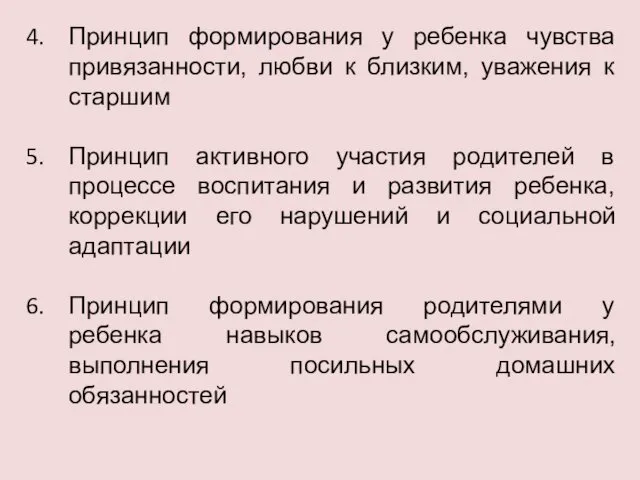 4. Принцип формирования у ребенка чувства привязанности, любви к близким, уважения к старшим

5. Принцип активного участия родителей в процессе воспитания и развития ребенка, коррекции его нарушений и социальной адаптации

6. Принцип формирования родителями у ребенка навыков самообслуживания, выполнения посильных домашних обязанностей